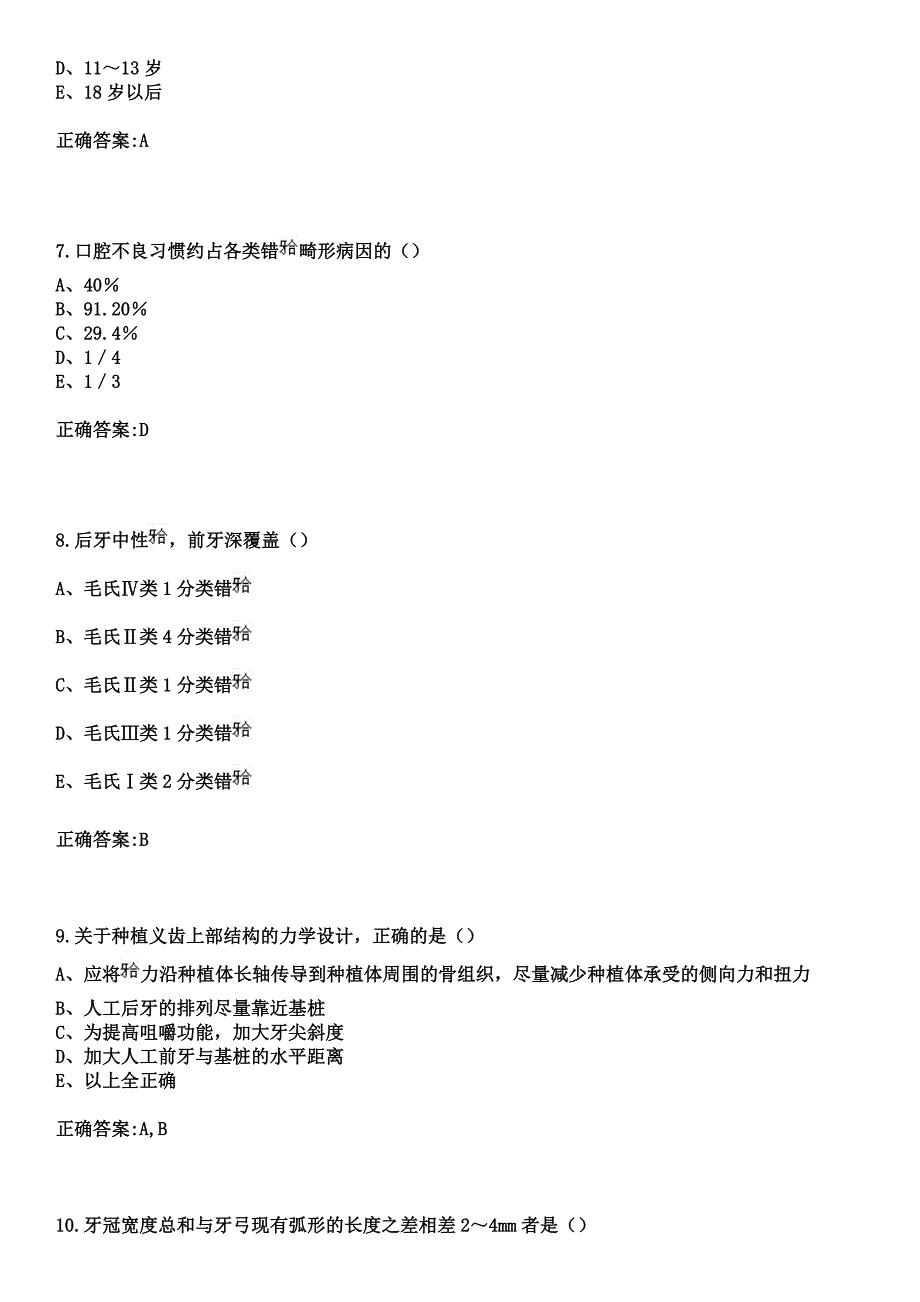 D、11～13 岁
E、18 岁以后

正确答案:A

7.口腔不良习惯约占各类错𬌗畸形病因的（）

A、40%
B、91.20%
C、29.4%
D、1／4
E、1／3

正确答案:D

8.后牙中性𬌗，前牙深覆盖（）

A、毛氏Ⅳ类 1 分类错𬌗

B、毛氏Ⅱ类 4 分类错𬌗

C、毛氏Ⅱ类 1 分类错𬌗

D、毛氏Ⅲ类 1 分类错𬌗

E、毛氏Ⅰ类 2 分类错𬌗

正确答案:B

9.关于种植义齿上部结构的力学设计，正确的是（）

A、应将𬌗力沿种植体长轴传导到种植体周围的骨组织，尽量减少种植体承受的侧向力和扭力
B、人工后牙的排列尽量靠近基桩
C、为提高咀嚼功能，加大牙尖斜度
D、加大人工前牙与基桩的水平距离
E、以上全正确

正确答案:A,B

10.牙冠宽度总和与牙弓现有弧形的长度之差相差 2～4mm 者是（）